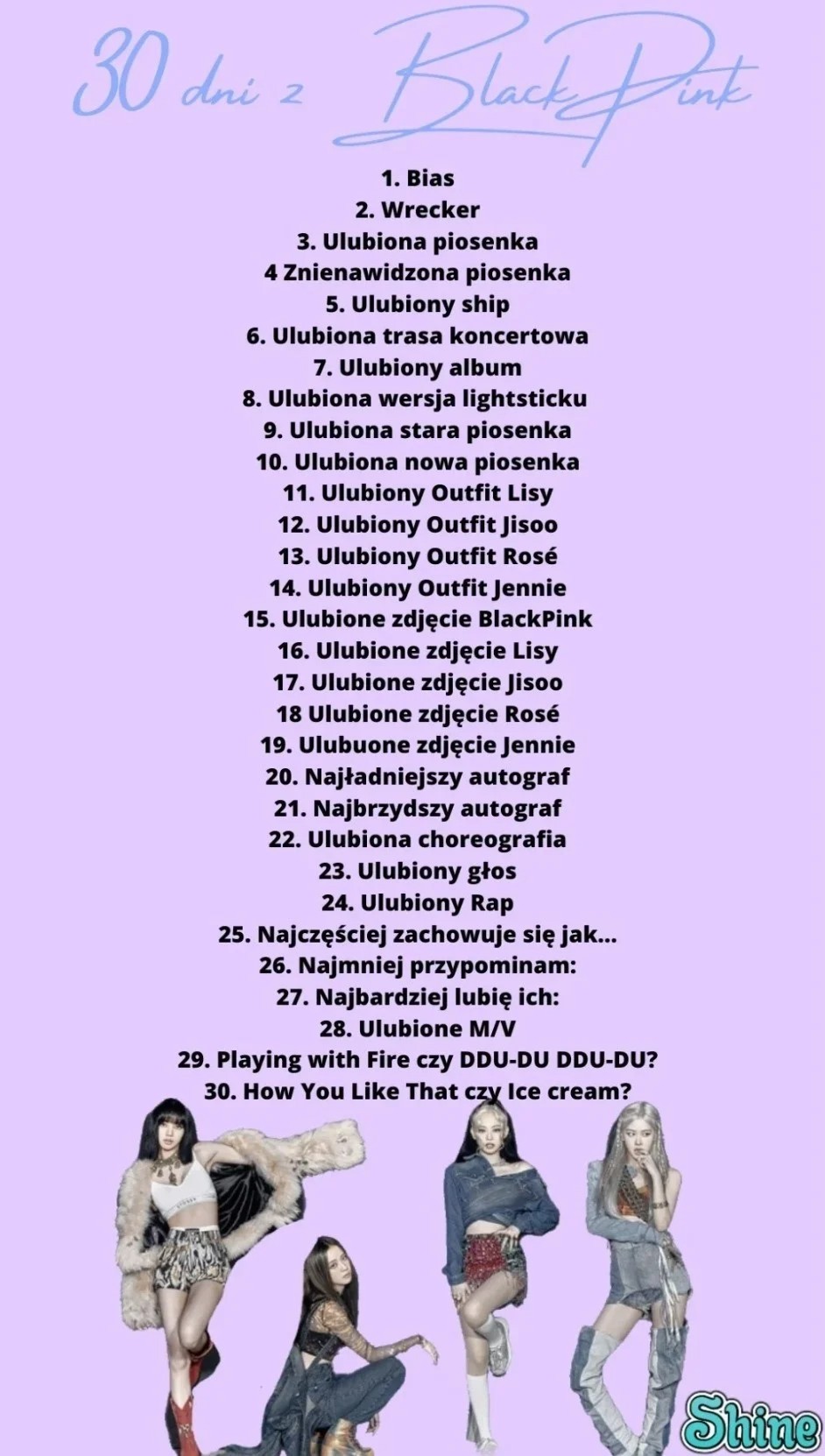 30 dni z BlackPink

1. Bias
2. Wrecker
3. Ulubiona piosenka
4 Znienawidzona piosenka
5. Ulubiony ship
6. Ulubiona trasa koncertowa
7. Ulubiony album
8. Ulubiona wersja lightsticku
9. Ulubiona stara piosenka
10. Ulubiona nowa piosenka
11. Ulubiony Outfit Lisy
12. Ulubiony Outfit Jisoo
13. Ulubiony Outfit Rosé
14. Ulubiony Outfit Jennie
15. Ulubione zdjęcie BlackPink
16. Ulubione zdjęcie Lisy
17. Ulubione zdjęcie Jisoo
18 Ulubione zdjęcie Rosé
19. Ulubuone zdjęcie Jennie
20. Najładniejszy autograf
21. Najbrzydszy autograf
22. Ulubiona choreografia
23. Ulubiony głos
24. Ulubiony Rap
25. Najczęściej zachowuje się jak...
26. Najmniej przypominam:
27. Najbardziej lubię ich:
28. Ulubione M/V
29. Playing with Fire czy DDU-DU DDU-DU?
30. How You Like That czy Ice cream?

Shine